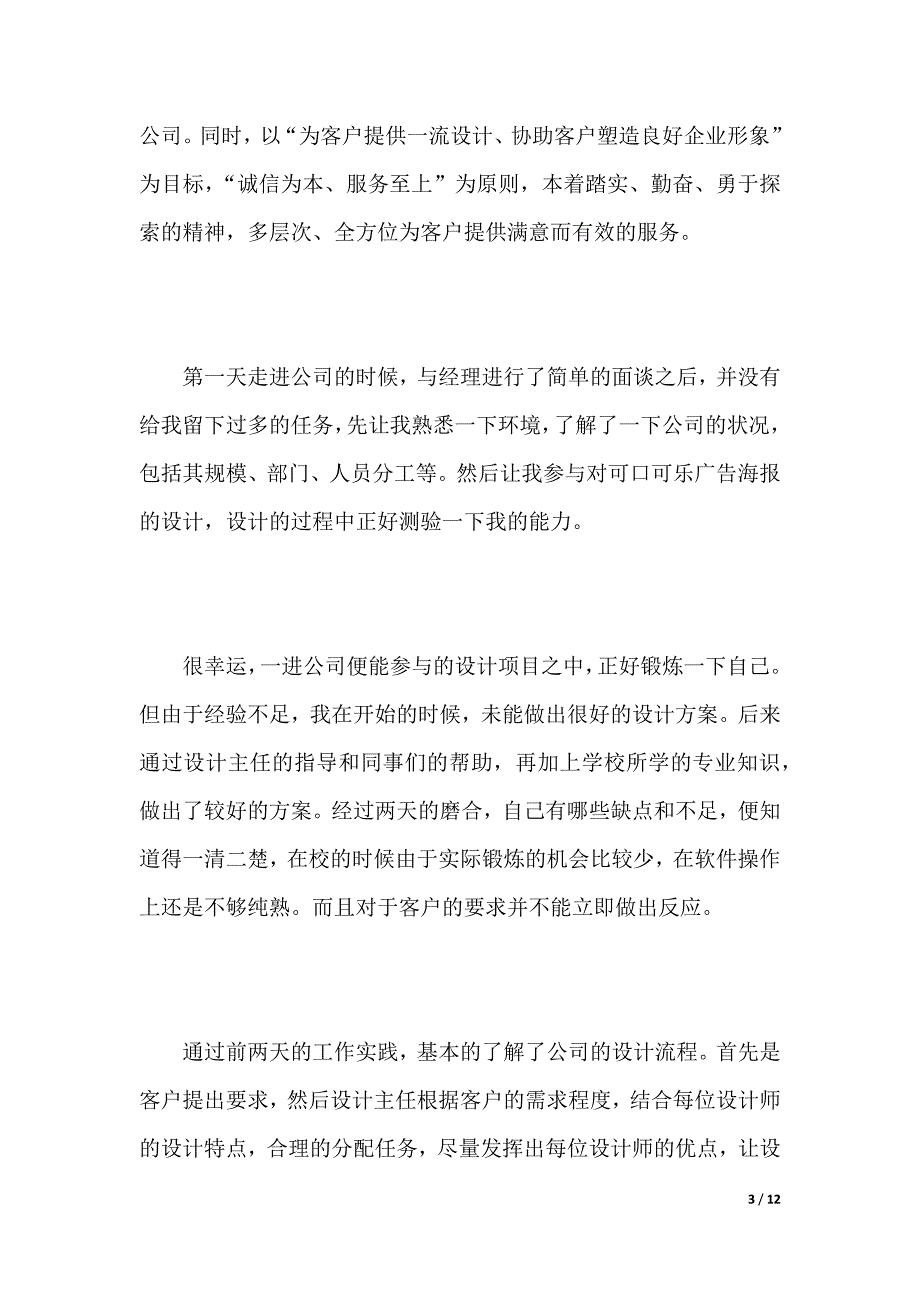 公司。同时，以“为客户提供一流设计、协助客户塑造良好企业形象”为目标，“诚信为本、服务至上”为原则，本着踏实、勤奋、勇于探索的精神，多层次、全方位为客户提供满意而有效的服务。

第一天走进公司的时候，与经理进行了简单的面谈之后，并没有给我留下过多的任务，先让我熟悉一下环境，了解了一下公司的状况，包括其规模、部门、人员分工等。然后让我参与对可口可乐广告海报的设计，设计的过程中正好测验一下我的能力。

很幸运，一进公司便能参与的设计项目之中，正好锻炼一下自己。但由于经验不足，我在开始的时候，未能做出很好的设计方案。后来通过设计主任的指导和同事们的帮助，再加上学校所学的专业知识，做出了较好的方案。经过两天的磨合，自己有哪些缺点和不足，便知道得一清二楚，在校的时候由于实际锻炼的机会比较少，在软件操作上还是不够纯熟。而且对于客户的要求并不能立即做出反应。

通过前两天的工作实践，基本的了解了公司的设计流程。首先是客户提出要求，然后设计主任根据客户的需求程度，结合每位设计师的设计特点，合理的分配任务，尽量发挥出每位设计师的优点，让设

3 / 12